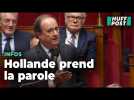 HUFF POST

INFOS

Hollande prend la parole